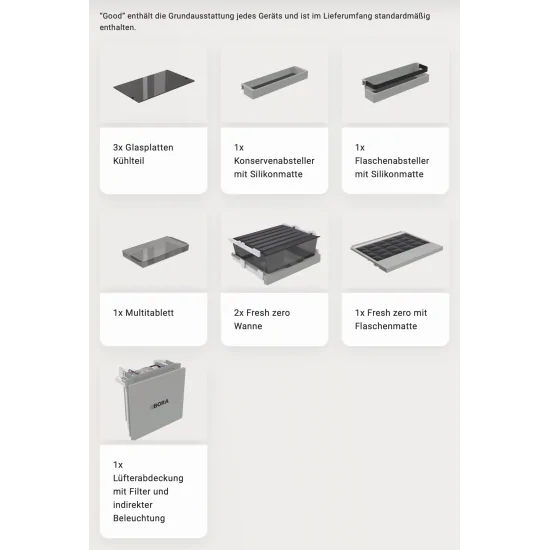 "Good" enthält die Grundausstattung jedes Geräts und ist im Lieferumfang standardmäßig enthalten.

3x Glasplatten Kühlteil

1x Konservenabsteller mit Silikonmatte

1x Flaschenabsteller mit Silikonmatte

1x Multitablett

2x Fresh zero Wanne

1x Fresh zero mit Flaschenmatte

BORA

1x Lüfterabdeckung mit Filter und indirekter Beleuchtung